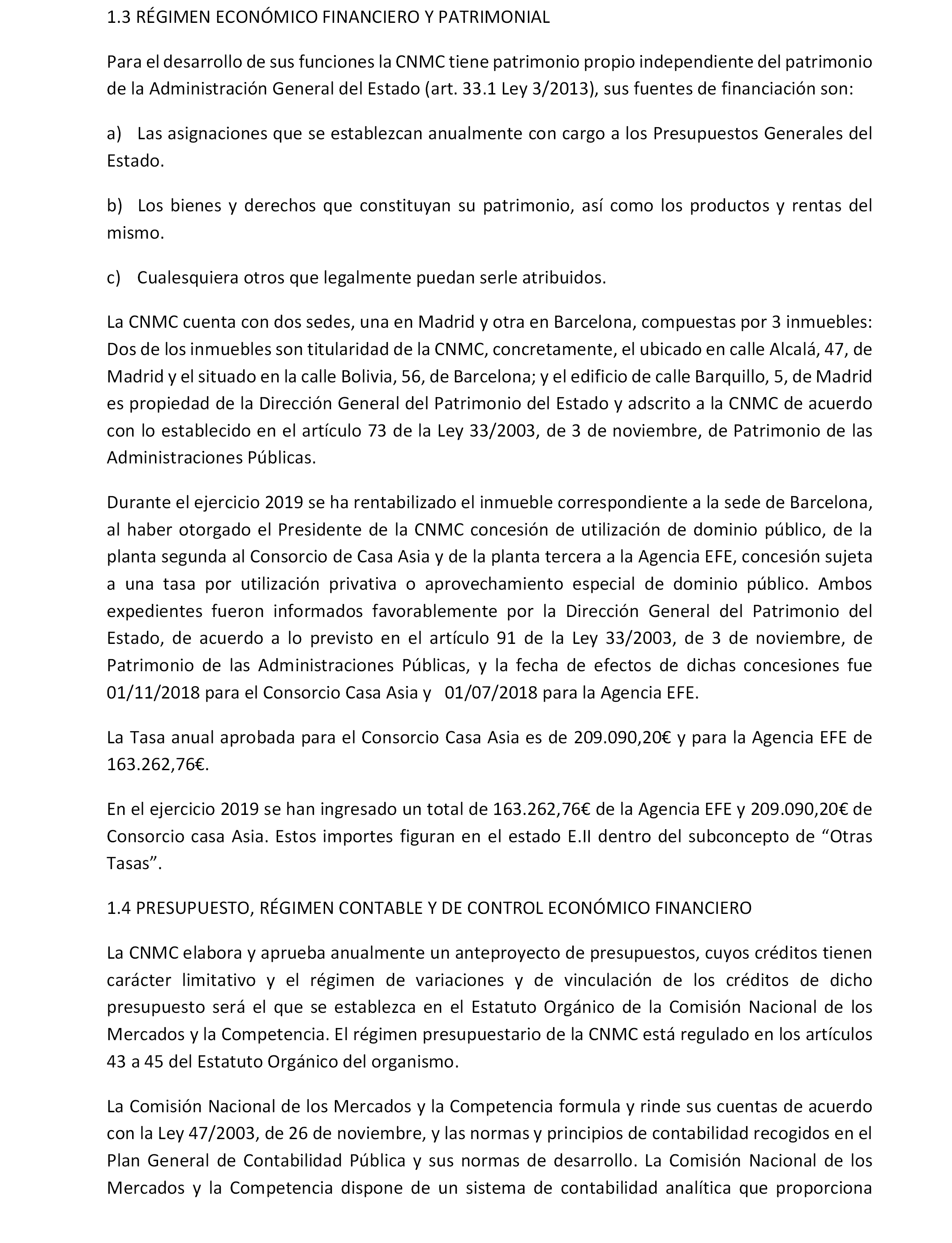 1.3 RÉGIMEN ECONÓMICO FINANCIERO Y PATRIMONIAL

Para el desarrollo de sus funciones la CNMC tiene patrimonio propio independiente del patrimonio de la Administración General del Estado (art. 33.1 Ley 3/2013), sus fuentes de financiación son:

a) Las asignaciones que se establezcan anualmente con cargo a los Presupuestos Generales del Estado.

b) Los bienes y derechos que constituyan su patrimonio, así como los productos y rentas del mismo.

c) Cualesquiera otros que legalmente puedan serle atribuidos.

La CNMC cuenta con dos sedes, una en Madrid y otra en Barcelona, compuestas por 3 inmuebles: Dos de los inmuebles son titularidad de la CNMC, concretamente, el ubicado en calle Alcalá, 47, de Madrid y el situado en la calle Bolivia, 56, de Barcelona; y el edificio de calle Barquillo, 5, de Madrid es propiedad de la Dirección General del Patrimonio del Estado y adscrito a la CNMC de acuerdo con lo establecido en el artículo 73 de la Ley 33/2003, de 3 de noviembre, de Patrimonio de las Administraciones Públicas.

Durante el ejercicio 2019 se ha rentabilizado el inmueble correspondiente a la sede de Barcelona, al haber otorgado el Presidente de la CNMC concesión de utilización de dominio público, de la planta segunda al Consorcio de Casa Asia y de la planta tercera a la Agencia EFE, concesión sujeta a una tasa por utilización privativa o aprovechamiento especial de dominio público. Ambos expedientes fueron informados favorablemente por la Dirección General del Patrimonio del Estado, de acuerdo a lo previsto en el artículo 91 de la Ley 33/2003, de 3 de noviembre, de Patrimonio de las Administraciones Públicas, y la fecha de efectos de dichas concesiones fue 01/11/2018 para el Consorcio Casa Asia y 01/07/2018 para la Agencia EFE.

La Tasa anual aprobada para el Consorcio Casa Asia es de 209.090,20€ y para la Agencia EFE de 163.262,76€.

En el ejercicio 2019 se han ingresado un total de 163.262,76€ de la Agencia EFE y 209.090,20€ de Consorcio casa Asia. Estos importes figuran en el estado E.II dentro del subconcepto de “Otras Tasas”.

1.4 PRESUPUESTO, RÉGIMEN CONTABLE Y DE CONTROL ECONÓMICO FINANCIERO

La CNMC elabora y aprueba anualmente un anteproyecto de presupuestos, cuyos créditos tienen carácter limitativo y el régimen de variaciones y de vinculación de los créditos de dicho presupuesto será el que se establezca en el Estatuto Orgánico de la Comisión Nacional de los Mercados y la Competencia. El régimen presupuestario de la CNMC está regulado en los artículos 43 a 45 del Estatuto Orgánico del organismo.

La Comisión Nacional de los Mercados y la Competencia formula y rinde sus cuentas de acuerdo con la Ley 47/2003, de 26 de noviembre, y las normas y principios de contabilidad recogidos en el Plan General de Contabilidad Pública y sus normas de desarrollo. La Comisión Nacional de los Mercados y la Competencia dispone de un sistema de contabilidad analítica que proporciona